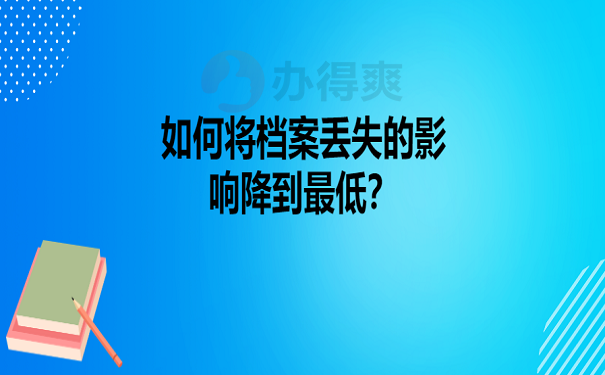 办得爽

如何将档案丢失的影响降到最低?